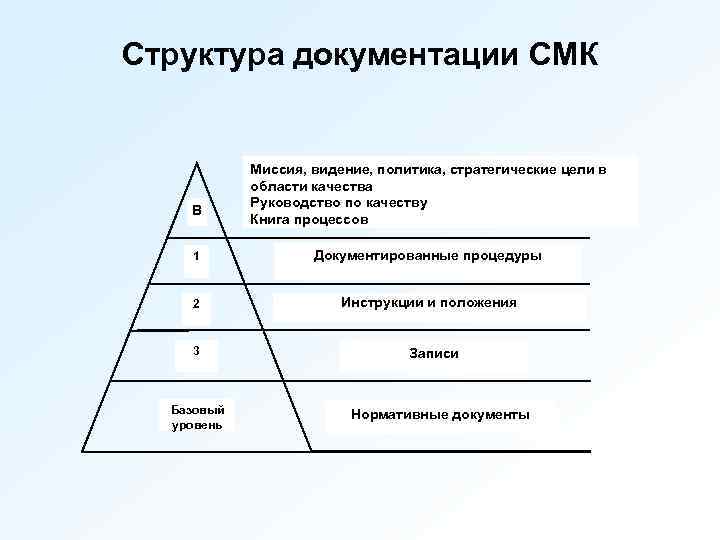 Структура документации СМК

В

Миссия, видение, политика, стратегические цели в области качества
Руководство по качеству
Книга процессов

1

Документированные процедуры

2

Инструкции и положения

3

Записи

Базовый уровень

Нормативные документы